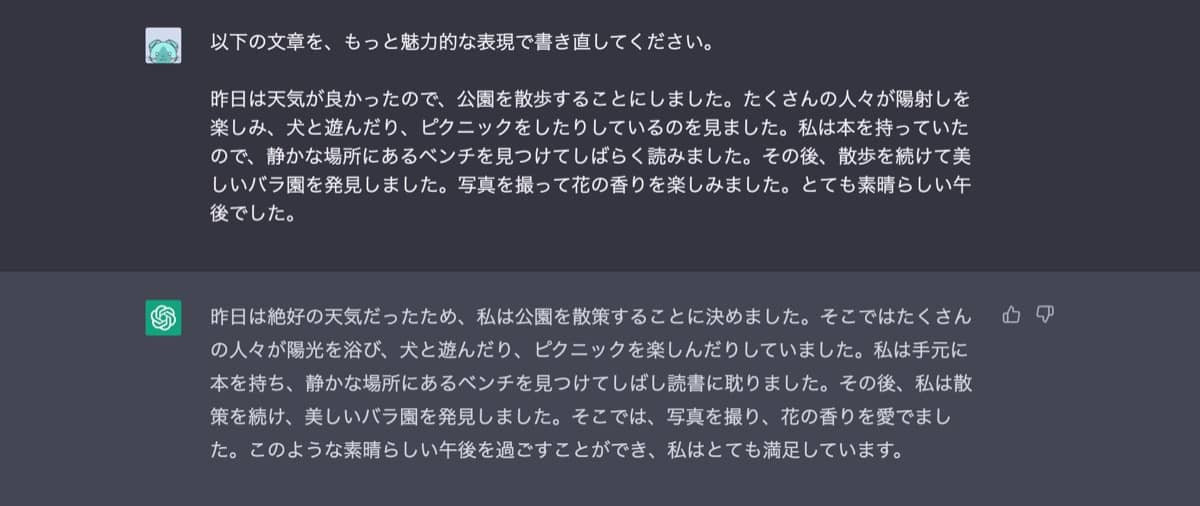 以下の文章を、もっと魅力的な表現で書き直してください。

昨日は天気が良かったので、公園を散歩することにしました。たくさんの人々が陽射しを楽しみ、犬と遊んだり、ピクニックをしたりしているのを見ました。私は本を持っていたので、静かな場所にあるベンチを見つけてしばらく読みました。その後、散歩を続けて美しいバラ園を発見しました。写真を撮って花の香りを楽しみました。とても素晴らしい午後でした。

昨日は絶好の天気だったため、私は公園を散策することに決めました。そこではたくさんの人々が陽光を浴び、犬と遊んだり、ピクニックを楽しんだりしていました。私は手元に本を持ち、静かな場所にあるベンチを見つけてしばし読書に耽りました。その後、私は散策を続け、美しいバラ園を発見しました。そこでは、写真を撮り、花の香りを愛でました。このような素晴らしい午後を過ごすことができ、私はとても満足しています。